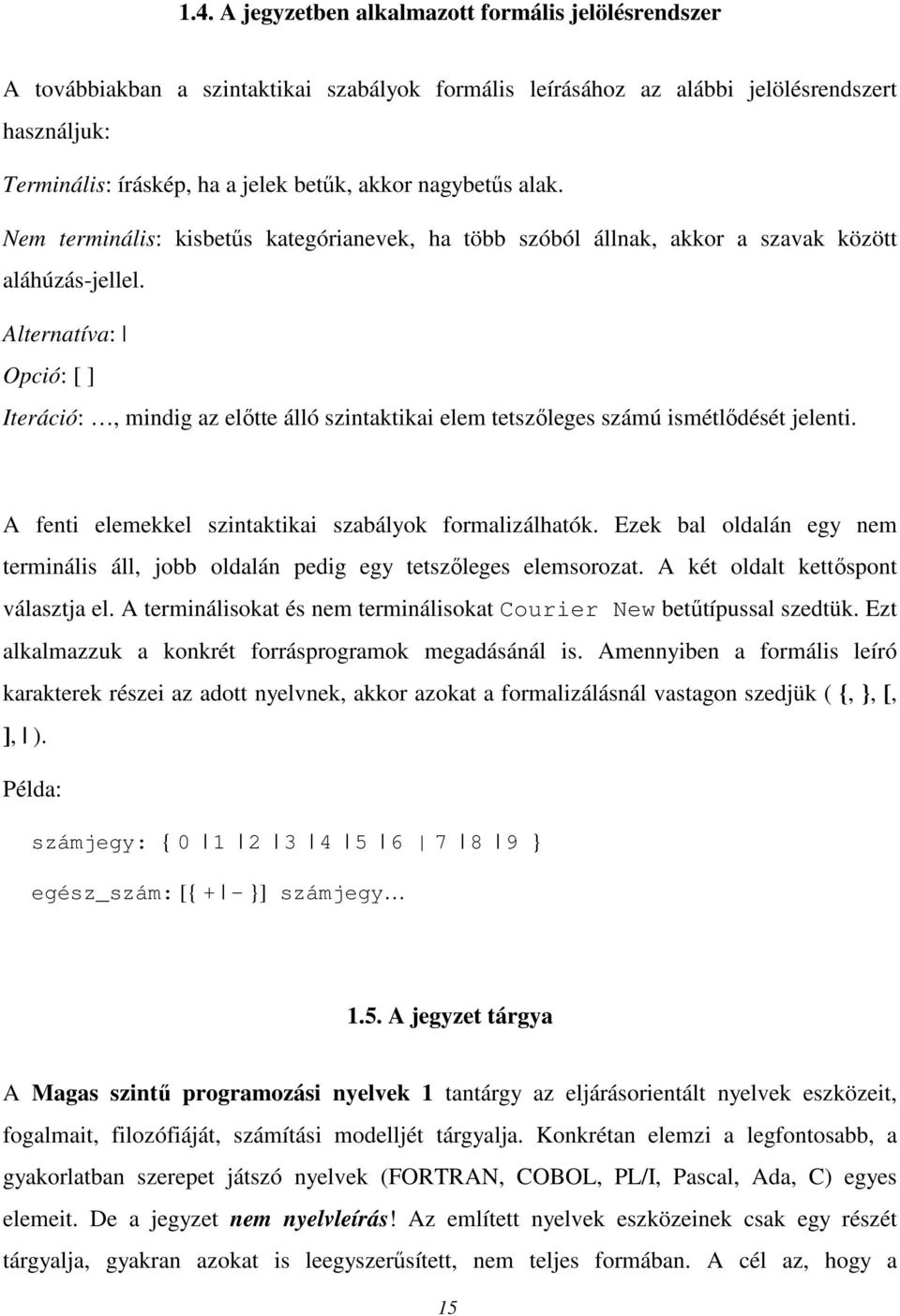 1.4. A jegyzetben alkalmazott formális jelölésrendszer

A továbbiakban a szintaktikai szabályok formális leírásához az alábbi jelölésrendszert használjuk:

Terminális: íráskép, ha a jelek betűk, akkor nagybetűs alak.

Nem terminális: kisbetűs kategórianevek, ha több szóból állnak, akkor a szavak között aláhúzás-jellel.

Alternatíva: |

Opció: [ ]

Iteráció: …, mindig az előtte álló szintaktikai elem tetszőleges számú ismétlődését jelenti.

A fenti elemekkel szintaktikai szabályok formalizálhatók. Ezek bal oldalán egy nem terminális áll, jobb oldalán pedig egy tetszőleges elemsorozat. A két oldalt kettőspont választja el. A terminálisokat és nem terminálisokat Courier New betűtípussal szedtük. Ezt alkalmazzuk a konkrét forrásprogramok megadásánál is. Amennyiben a formális leíró karakterek részei az adott nyelvnek, akkor azokat a formalizálásnál vastagon szedjük ( {, }, [, ], | ).

Példa:

számjegy: { 0 | 1 | 2 | 3 | 4 | 5 | 6 | 7 | 8 | 9 }

egész_szám: [{ + | - }] számjegy…

1.5. A jegyzet tárgya

A Magas szintű programozási nyelvek 1 tantárgy az eljárásorientált nyelvek eszközeit, fogalmait, filozófiáját, számítási modelljét tárgyalja. Konkrétan elemzi a legfontosabb, a gyakorlatban szerepet játszó nyelvek (FORTRAN, COBOL, PL/I, Pascal, Ada, C) egyes elemeit. De a jegyzet nem nyelvleírás! Az említett nyelvek eszközeinek csak egy részét tárgyalja, gyakran azokat is leegyszerűsített, nem teljes formában. A cél az, hogy a

15